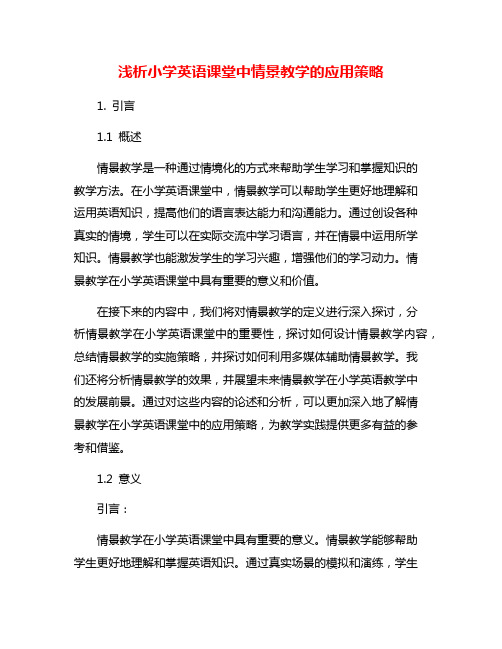 浅析小学英语课堂中情景教学的应用策略

1. 引言

1.1 概述

情景教学是一种通过情境化的方式来帮助学生学习和掌握知识的教学方法。在小学英语课堂中，情景教学可以帮助学生更好地理解和运用英语知识，提高他们的语言表达能力和沟通能力。通过创设各种真实的情境，学生可以在实际交流中学习语言，并在情景中运用所学知识。情景教学也能激发学生的学习兴趣，增强他们的学习动力。情景教学在小学英语课堂中具有重要的意义和价值。

在接下来的内容中，我们将对情景教学的定义进行深入探讨，分析情景教学在小学英语课堂中的重要性，探讨如何设计情景教学内容，总结情景教学的实施策略，并探讨如何利用多媒体辅助情景教学。我们还将分析情景教学的效果，并展望未来情景教学在小学英语教学中的发展前景。通过对这些内容的论述和分析，可以更加深入地了解情景教学在小学英语课堂中的应用策略，为教学实践提供更多有益的参考和借鉴。

1.2 意义

引言：

情景教学在小学英语课堂中具有重要的意义。情景教学能够帮助学生更好地理解和掌握英语知识。通过真实场景的模拟和演练，学生